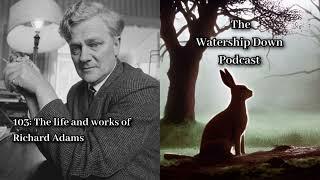 103: The life and works of Richard Adams

The Watership Down Podcast